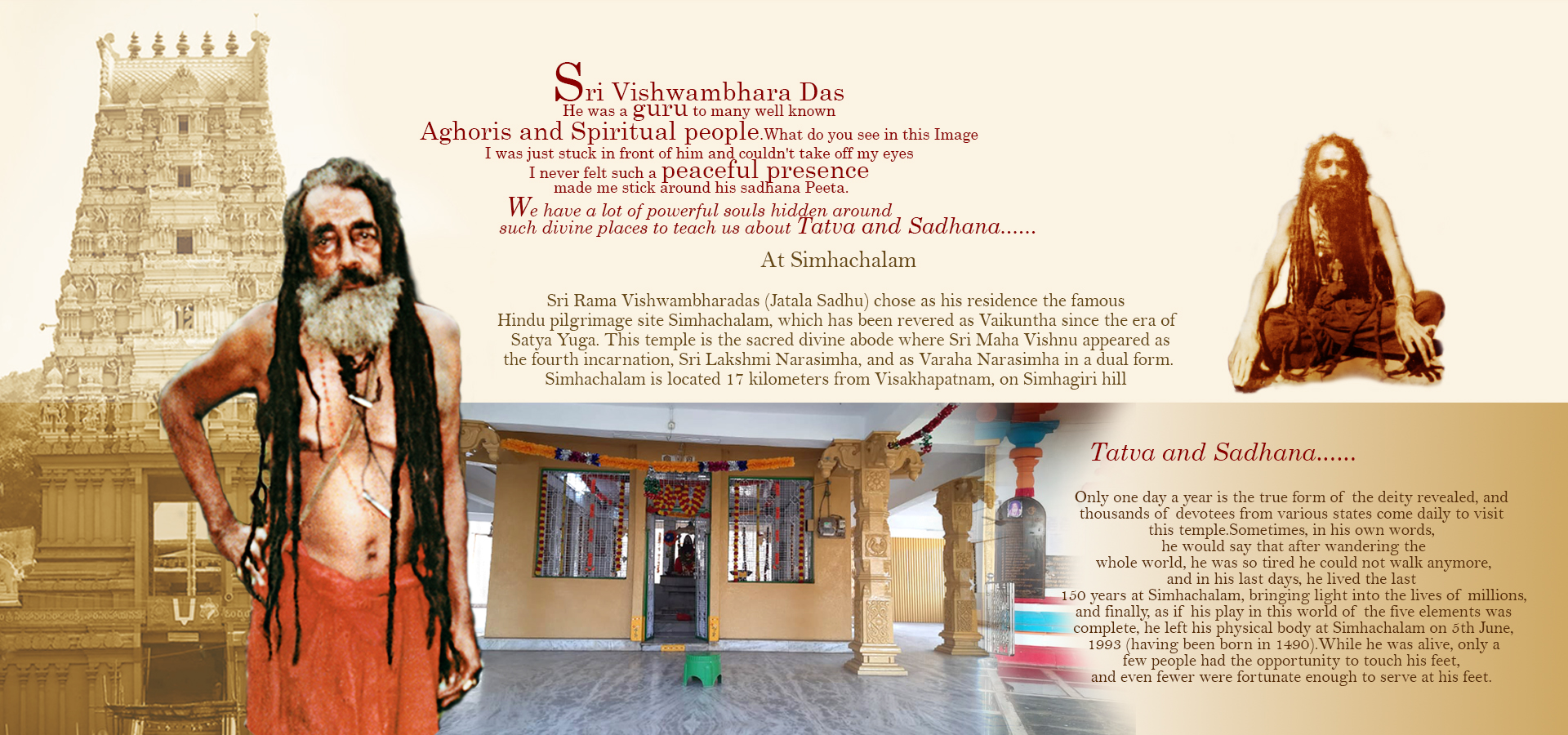 Sri Vishwambhara Das
He was a guru to many well known
Aghoris and Spiritual people.What do you see in this Image
I was just stuck in front of him and couldn't take off my eyes
I never felt such a peaceful presence
made me stick around his sadhana Peeta.
We have a lot of powerful souls hidden around
such divine places to teach us about Tatva and Sadhana......

At Simhachalam

Sri Rama Vishwambharadas (Jatala Sadhu) chose as his residence the famous Hindu pilgrimage site Simhachalam, which has been revered as Vaikuntha since the era of Satya Yuga. This temple is the sacred divine abode where Sri Maha Vishnu appeared as the fourth incarnation, Sri Lakshmi Narasimha, and as Varaha Narasimha in a dual form. Simhachalam is located 17 kilometers from Visakhapatnam, on Simhagiri hill

Tatva and Sadhana......

Only one day a year is the true form of the deity revealed, and thousands of devotees from various states come daily to visit this temple.Sometimes, in his own words, he would say that after wandering the whole world, he was so tired he could not walk anymore, and in his last days, he lived the last 150 years at Simhachalam, bringing light into the lives of millions, and finally, as if his play in this world of the five elements was complete, he left his physical body at Simhachalam on 5th June, 1993 (having been born in 1490).While he was alive, only a few people had the opportunity to touch his feet, and even fewer were fortunate enough to serve at his feet.